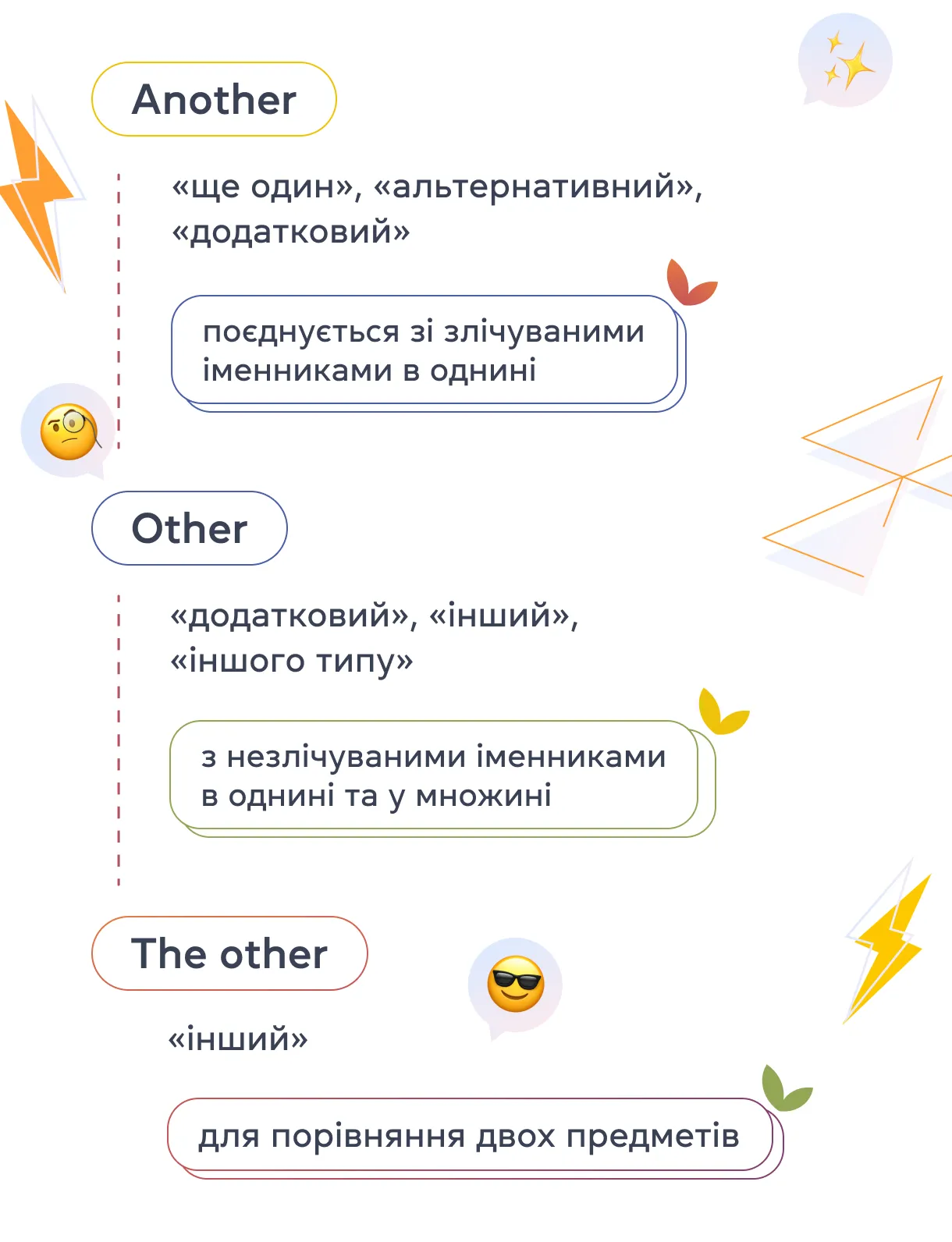 Another

«ще один», «альтернативний», «додатковий»

поєднується зі злічуваними іменниками в однині

Other

«додатковий», «інший», «іншого типу»

з незлічуваними іменниками в однині та у множині

The other

«інший»

для порівняння двох предметів